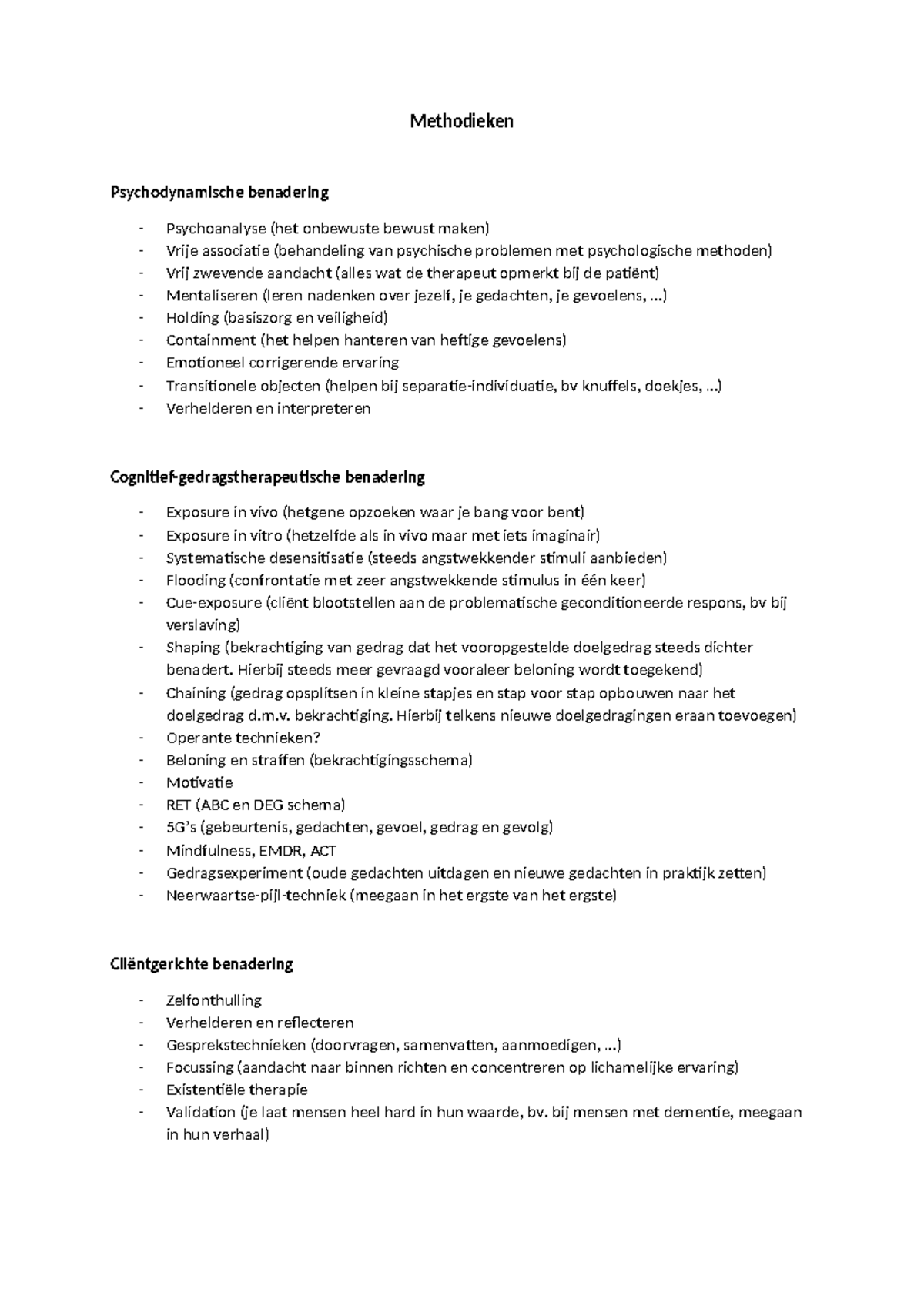 Methodieken

Psychodynamische benadering

- Psychoanalyse (het onbewuste bewust maken)
- Vrije associatie (behandeling van psychische problemen met psychologische methoden)
- Vrij zwevende aandacht (alles wat de therapeut opmerkt bij de patiënt)
- Mentaliseren (leren nadenken over jezelf, je gedachten, je gevoelens, ...)
- Holding (basiszorg en veiligheid)
- Containment (het helpen hanteren van heftige gevoelens)
- Emotioneel corrigerende ervaring
- Transitionele objecten (helpen bij separatie-individuatie, bv knuffels, doekjes, ...)
- Verhelderen en interpreteren

Cognitief-gedragstherapeutische benadering

- Exposure in vivo (hetgene opzoeken waar je bang voor bent)
- Exposure in vitro (hetzelfde als in vivo maar met iets imaginair)
- Systematische desensitisatie (steeds angstwekkender stimuli aanbieden)
- Flooding (confrontatie met zeer angstwekkende stimulus in één keer)
- Cue-exposure (cliënt blootstellen aan de problematische geconditioneerde respons, bv bij verslaving)
- Shaping (bekrachtiging van gedrag dat het vooropgestelde doelgedrag steeds dichter benadert. Hierbij steeds meer gevraagd vooraleer beloning wordt toegekend)
- Chaining (gedrag opsplitsen in kleine stapjes en stap voor stap opbouwen naar het doelgedrag d.m.v. bekrachtiging. Hierbij telkens nieuwe doelgedragingen eraan toevoegen)
- Operante technieken?
- Beloning en straffen (bekrachtigingsschema)
- Motivatie
- RET (ABC en DEG schema)
- 5G's (gebeurtenis, gedachten, gevoel, gedrag en gevolg)
- Mindfulness, EMDR, ACT
- Gedragsexperiment (oude gedachten uitdagen en nieuwe gedachten in praktijk zetten)
- Neerwaartse-pijl-techniek (meegaan in het ergste van het ergste)

Cliëntgerichte benadering

- Zelfonthulling
- Verhelderen en reflecteren
- Gesprekstechnieken (doorvragen, samenvatten, aanmoedigen, ...)
- Focussing (aandacht naar binnen richten en concentreren op lichamelijke ervaring)
- Existentiële therapie
- Validation (je laat mensen heel hard in hun waarde, bv. bij mensen met dementie, meegaan in hun verhaal)